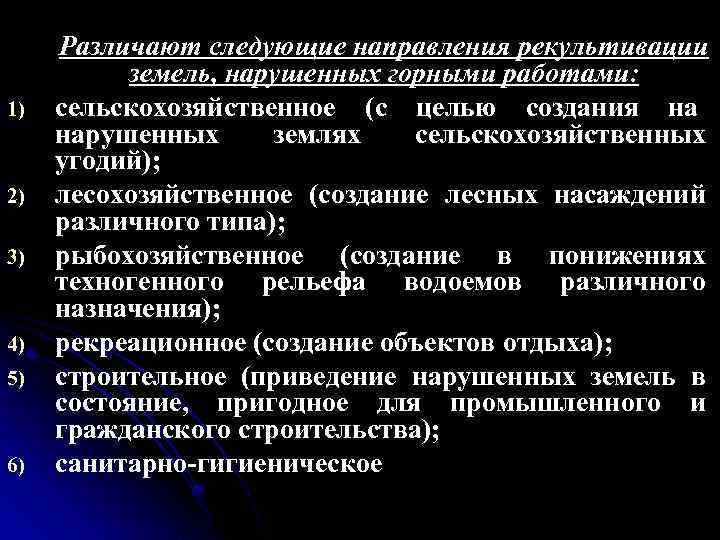 Различают следующие направления рекультивации земель, нарушенных горными работами:

1) сельскохозяйственное (с целью создания на нарушенных землях сельскохозяйственных угодий);

2) лесохозяйственное (создание лесных насаждений различного типа);

3) рыбохозяйственное (создание в понижениях техногенного рельефа водоемов различного назначения);

4) рекреационное (создание объектов отдыха);

5) строительное (приведение нарушенных земель в состояние, пригодное для промышленного и гражданского строительства);

6) санитарно-гигиеническое